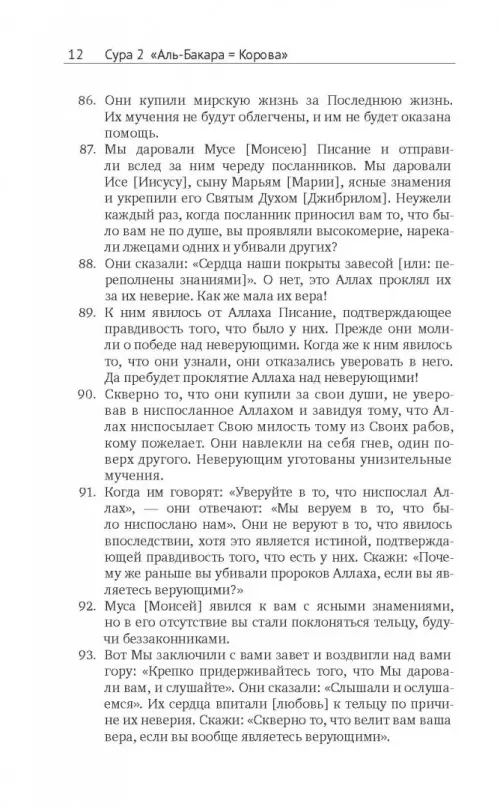 12 Сура 2 «Аль-Бакара = Корова»

86. Они купили мирскую жизнь за Последнюю жизнь. Их мучения не будут облегчены, и им не будет оказана помощь.

87. Мы даровали Мусе [Моисею] Писание и отправили вслед за ним череду посланников. Мы даровали Исе [Иисусу], сыну Марьям [Марии], ясные знамения и укрепили его Святым Духом [Джибрилом]. Неужели каждый раз, когда посланник приносил вам то, что было вам не по душе, вы проявляли высокомерие, нарекали лжецами одних и убивали других?

88. Они сказали: «Сердца наши покрыты завесой [или: переполнены знаниями]». О нет, это Аллах проклял их за их неверие. Как же мала их вера!

89. К ним явилось от Аллаха Писание, подтверждающее правдивость того, что было у них. Прежде они молили о победе над неверующими. Когда же к ним явилось то, что они узнали, они отказались уверовать в него. Да пребудет проклятие Аллаха над неверующими!

90. Скверно то, что они купили за свои души, не уверовав в ниспосланное Аллахом и завидуя тому, что Аллах ниспосылает Свою милость тому из Своих рабов, кому пожелает. Они навлекли на себя гнев, один поверх другого. Неверующим уготованы унизительные мучения.

91. Когда им говорят: «Уверуйте в то, что ниспослал Аллах», — они отвечают: «Мы веруем в то, что было ниспослано нам». Они не веруют в то, что явилось впоследствии, хотя это является истиной, подтверждающей правдивость того, что есть у них. Скажи: «Почему же раньше вы убивали пророков Аллаха, если вы являетесь верующими?»

92. Муса [Моисей] явился к вам с ясными знамениями, но в его отсутствие вы стали поклоняться тельцу, будучи беззаконниками.

93. Вот Мы заключили с вами завет и воздвигли над вами гору: «Крепко придерживайтесь того, что Мы даровали вам, и слушайте». Они сказали: «Слышали и ослушаемся». Их сердца впитали [любовь] к тельцу по причине их неверия. Скажи: «Скверно то, что велит вам ваша вера, если вы вообще являетесь верующими».